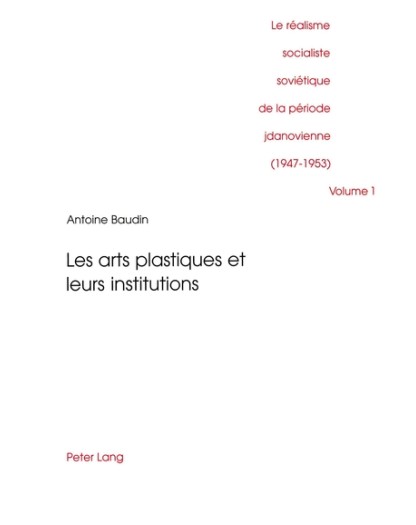 Le réalisme
socialiste
soviétique
de la période
jdanovienne
(1947-1953)
Volume 1

Antoine Baudin

Les arts plastiques et leurs institutions

Peter Lang